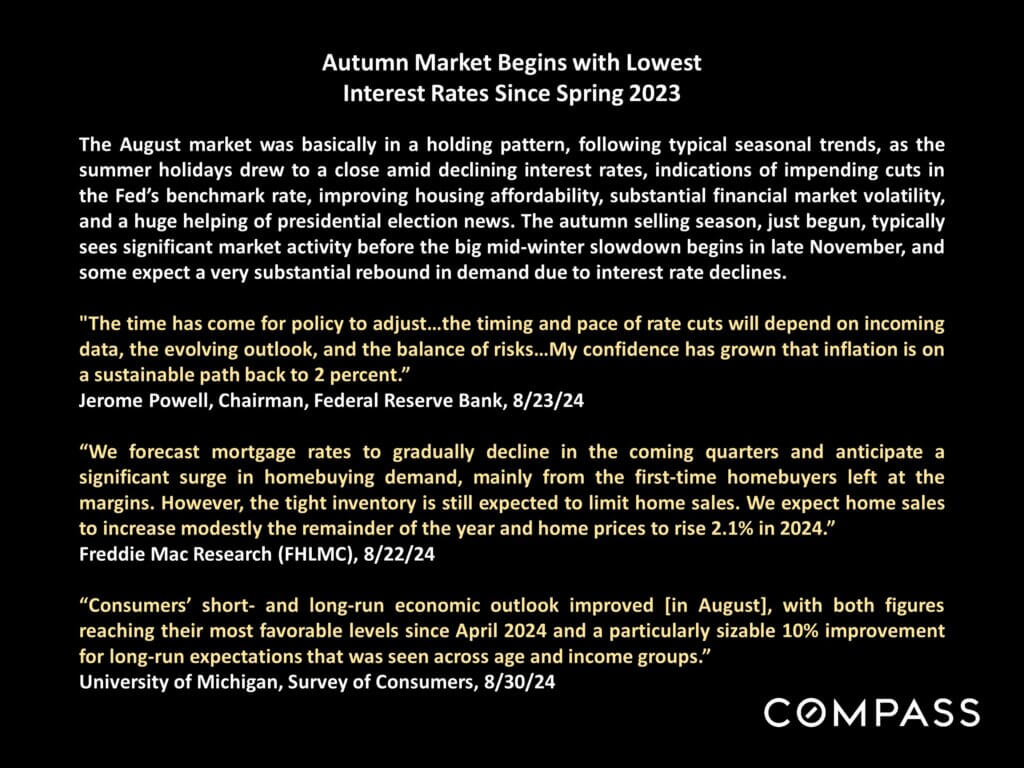 Autumn Market Begins with Lowest
Interest Rates Since Spring 2023

The August market was basically in a holding pattern, following typical seasonal trends, as the summer holidays drew to a close amid declining interest rates, indications of impending cuts in the Fed's benchmark rate, improving housing affordability, substantial financial market volatility, and a huge helping of presidential election news. The autumn selling season, just begun, typically sees significant market activity before the big mid-winter slowdown begins in late November, and some expect a very substantial rebound in demand due to interest rate declines.

"The time has come for policy to adjust…the timing and pace of rate cuts will depend on incoming data, the evolving outlook, and the balance of risks…My confidence has grown that inflation is on a sustainable path back to 2 percent."
Jerome Powell, Chairman, Federal Reserve Bank, 8/23/24

"We forecast mortgage rates to gradually decline in the coming quarters and anticipate a significant surge in homebuying demand, mainly from the first-time homebuyers left at the margins. However, the tight inventory is still expected to limit home sales. We expect home sales to increase modestly the remainder of the year and home prices to rise 2.1% in 2024."
Freddie Mac Research (FHLMC), 8/22/24

"Consumers' short- and long-run economic outlook improved [in August], with both figures reaching their most favorable levels since April 2024 and a particularly sizable 10% improvement for long-run expectations that was seen across age and income groups."
University of Michigan, Survey of Consumers, 8/30/24

COMPASS